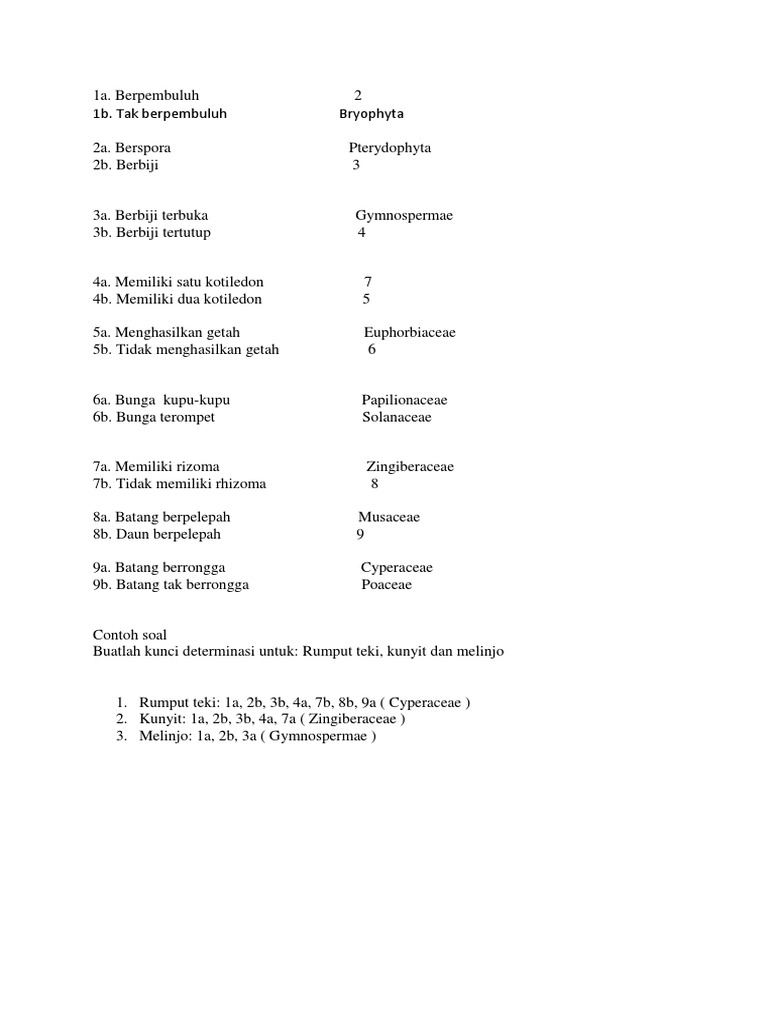 1a. Berpembuluh 2
1b. Tak berpembuluh Bryophyta

2a. Berspora Pterydophyta
2b. Berbiji 3

3a. Berbiji terbuka Gymnospermae
3b. Berbiji tertutup 4

4a. Memiliki satu kotiledon 7
4b. Memiliki dua kotiledon 5

5a. Menghasilkan getah Euphorbiaceae
5b. Tidak menghasilkan getah 6

6a. Bunga kupu-kupu Papilionaceae
6b. Bunga terompet Solanaceae

7a. Memiliki rizoma Zingiberaceae
7b. Tidak memiliki rhizoma 8

8a. Batang berpelepah Musaceae
8b. Daun berpelepah 9

9a. Batang berrongga Cyperaceae
9b. Batang tak berrongga Poaceae

Contoh soal
Buatlah kunci determinasi untuk: Rumput teki, kunyit dan melinjo

1. Rumput teki: 1a, 2b, 3b, 4a, 7b, 8b, 9a ( Cyperaceae )
2. Kunyit: 1a, 2b, 3b, 4a, 7a ( Zingiberaceae )
3. Melinjo: 1a, 2b, 3a ( Gymnospermae )